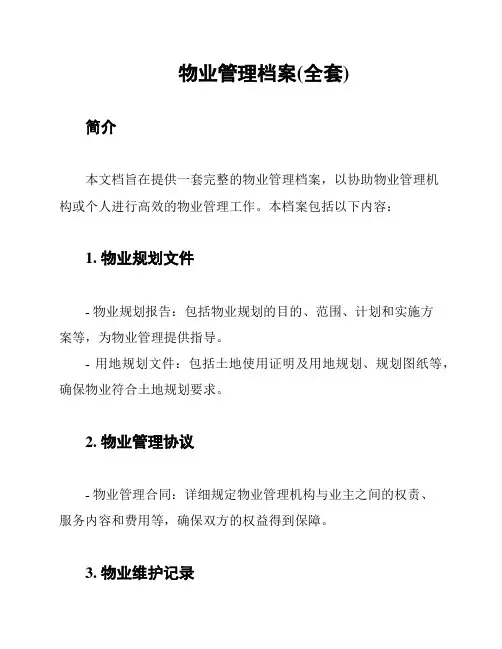 物业管理档案(全套)

简介

本文档旨在提供一套完整的物业管理档案，以协助物业管理机构或个人进行高效的物业管理工作。本档案包括以下内容：

1. 物业规划文件

- 物业规划报告：包括物业规划的目的、范围、计划和实施方案等，为物业管理提供指导。
- 用地规划文件：包括土地使用证明及用地规划、规划图纸等，确保物业符合土地规划要求。

2. 物业管理协议

- 物业管理合同：详细规定物业管理机构与业主之间的权责、服务内容和费用等，确保双方的权益得到保障。

3. 物业维护记录